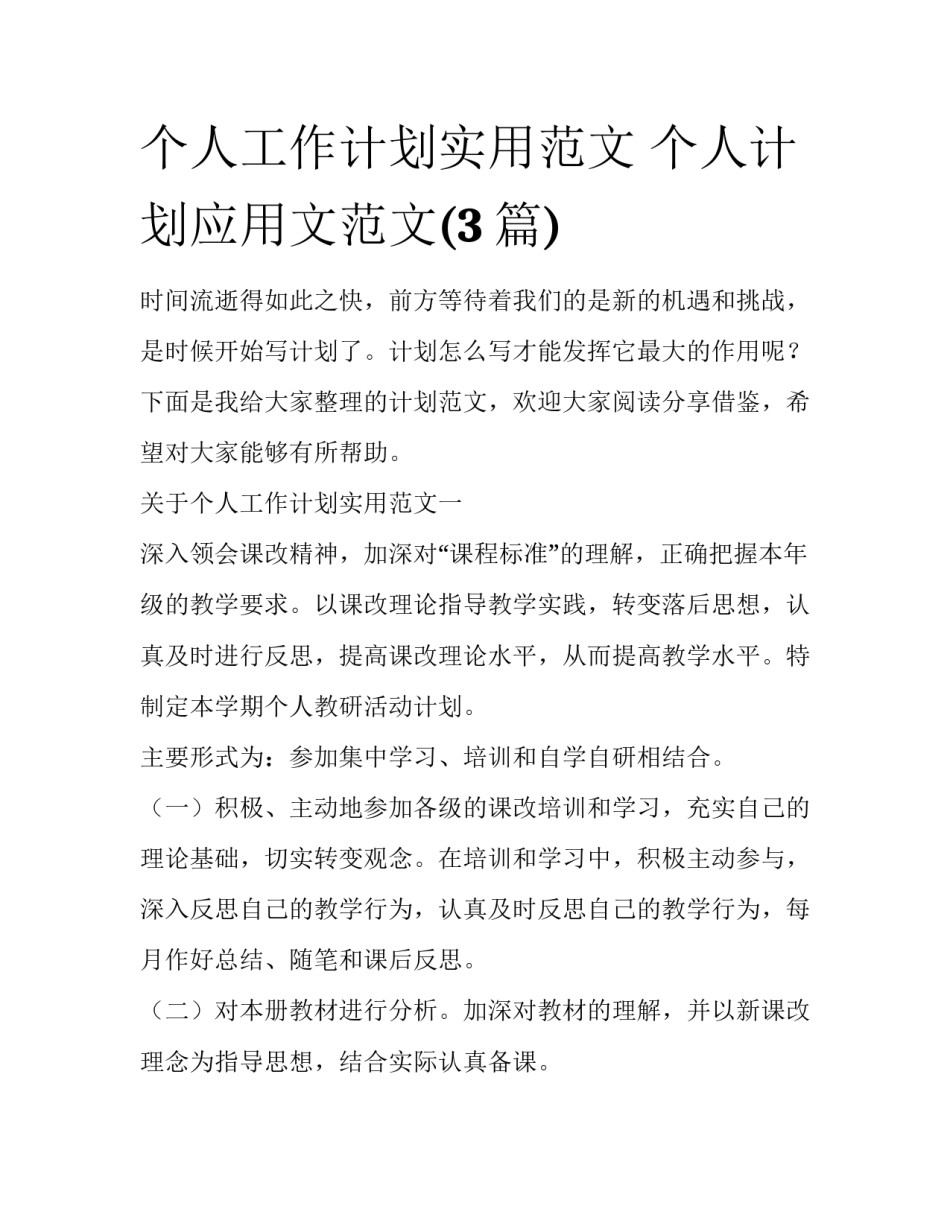 个人工作计划实用范文 个人计划应用文范文(3 篇)

时间流逝得如此之快，前方等待着我们的是新的机遇和挑战，是时候开始写计划了。计划怎么写才能发挥它最大的作用呢？下面是我给大家整理的计划范文，欢迎大家阅读分享借鉴，希望对大家能够有所帮助。

关于个人工作计划实用范文一

深入领会课改精神，加深对“课程标准”的理解，正确把握本年级的教学要求。以课改理论指导教学实践，转变落后思想，认真及时进行反思，提高课改理论水平，从而提高教学水平。特制定本学期个人教研活动计划。

主要形式为：参加集中学习、培训和自学自研相结合。

（一）积极、主动地参加各级的课改培训和学习，充实自己的理论基础，切实转变观念。在培训和学习中，积极主动参与，深入反思自己的教学行为，认真及时反思自己的教学行为，每月作好总结、随笔和课后反思。

（二）对本册教材进行分析。加深对教材的理解，并以新课改理念为指导思想，结合实际认真备课。